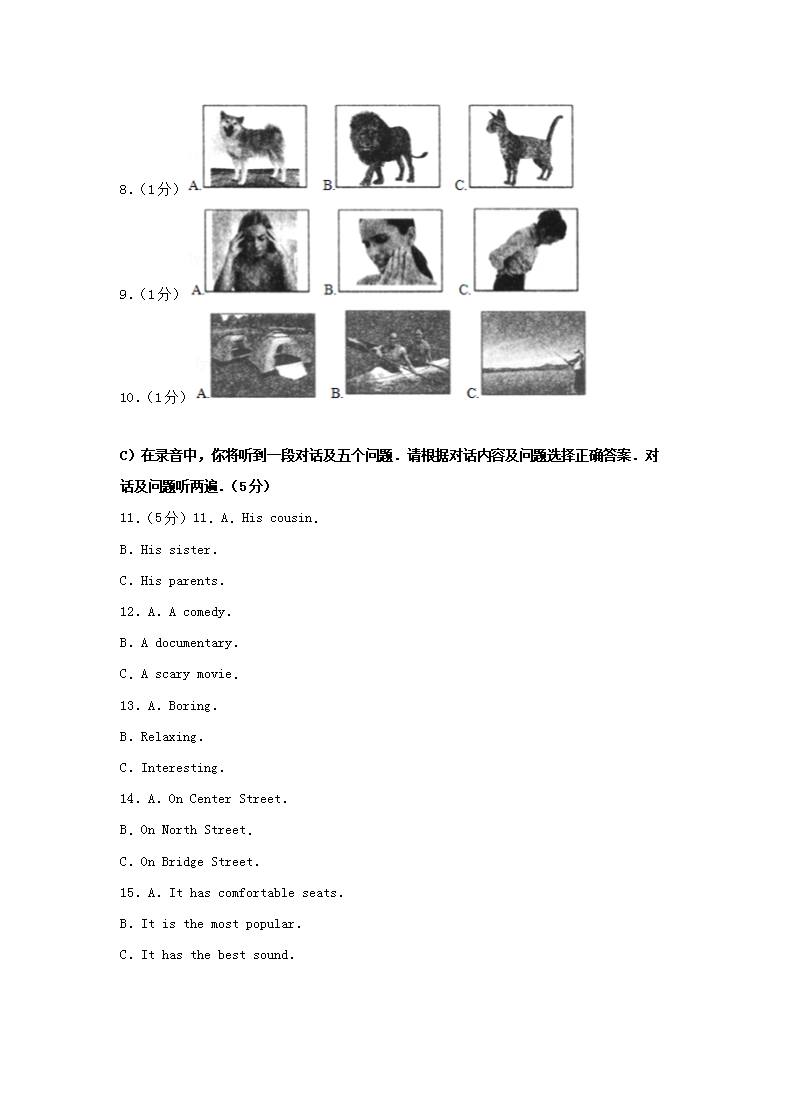 8.（1分）A. B. C.

9.（1分）A. B. C.

10.（1分）A. B. C.

C）在录音中，你将听到一段对话及五个问题．请根据对话内容及问题选择正确答案．对话及问题听两遍．（5分）

11.（5分）11. A. His cousin.

B. His sister.

C. His parents.

12. A. A comedy.

B. A documentary.

C. A scary movie.

13. A. Boring.

B. Relaxing.

C. Interesting.

14. A. On Center Street.

B. On North Street.

C. On Bridge Street.

15. A. It has comfortable seats.

B. It is the most popular.

C. It has the best sound.